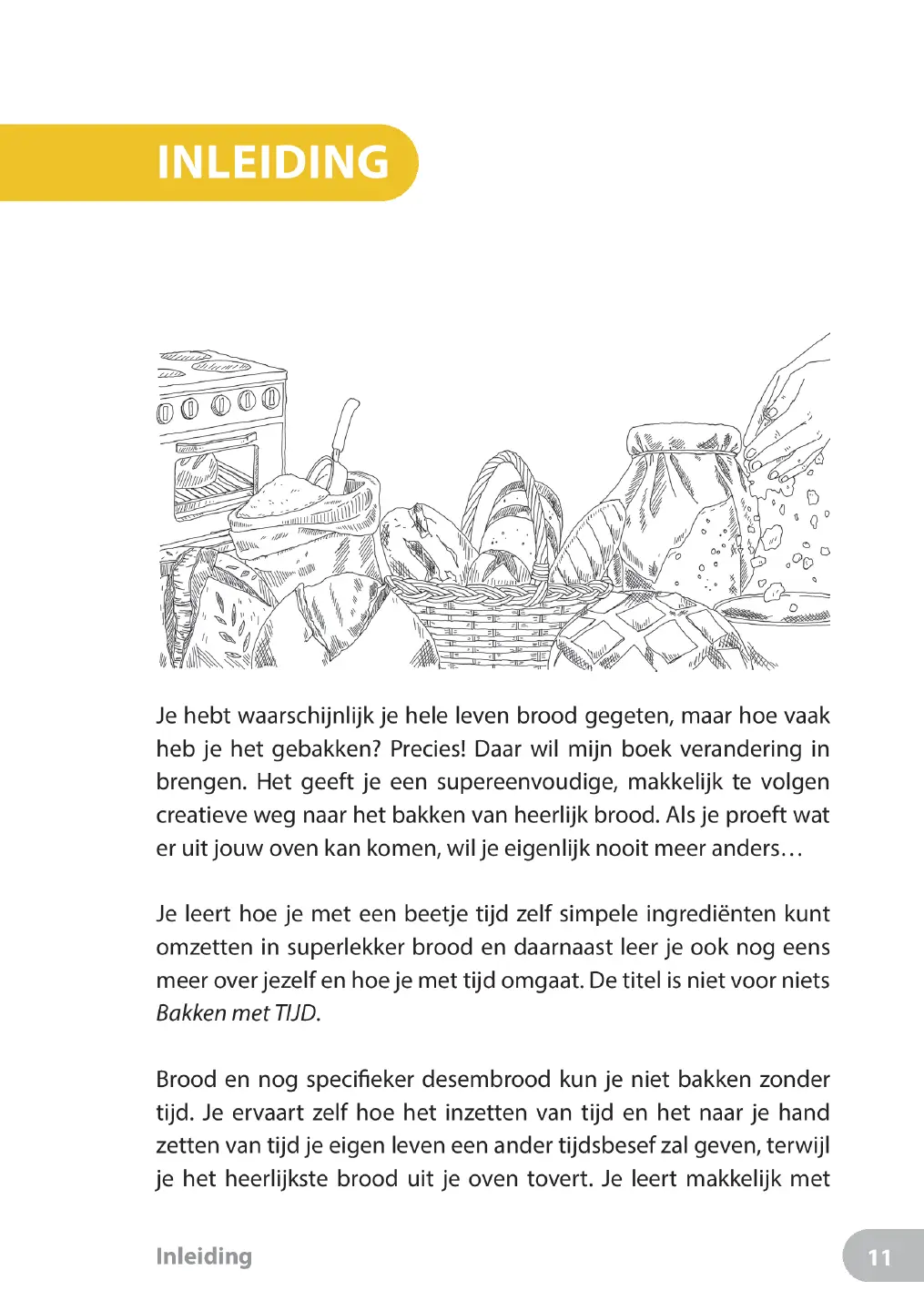 INLEIDING

Je hebt waarschijnlijk je hele leven brood gegeten, maar hoe vaak heb je het gebakken? Precies! Daar wil mijn boek verandering in brengen. Het geeft je een supereenvoudige, makkelijk te volgen creatieve weg naar het bakken van heerlijk brood. Als je proeft wat er uit jouw oven kan komen, wil je eigenlijk nooit meer anders…

Je leert hoe je met een beetje tijd zelf simpele ingrediënten kunt omzetten in superlekker brood en daarnaast leer je ook nog eens meer over jezelf en hoe je met tijd omgaat. De titel is niet voor niets Bakken met TIJD.

Brood en nog specifieker desembrood kun je niet bakken zonder tijd. Je ervaart zelf hoe het inzetten van tijd en het naar je hand zetten van tijd je eigen leven een ander tijdsbesef zal geven, terwijl je het heerlijkste brood uit je oven tovert. Je leert makkelijk met

Inleiding

11